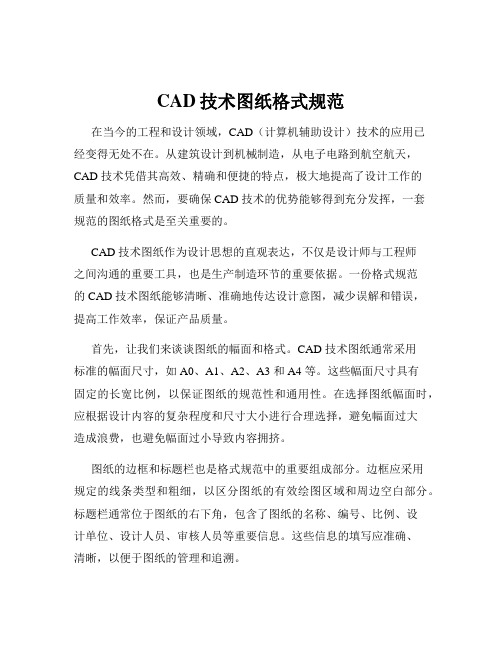 CAD 技术图纸格式规范

在当今的工程和设计领域，CAD（计算机辅助设计）技术的应用已经变得无处不在。从建筑设计到机械制造，从电子电路到航空航天，CAD 技术凭借其高效、精确和便捷的特点，极大地提高了设计工作的质量和效率。然而，要确保 CAD 技术的优势能够得到充分发挥，一套规范的图纸格式是至关重要的。

CAD 技术图纸作为设计思想的直观表达，不仅是设计师与工程师之间沟通的重要工具，也是生产制造环节的重要依据。一份格式规范的 CAD 技术图纸能够清晰、准确地传达设计意图，减少误解和错误，提高工作效率，保证产品质量。

首先，让我们来谈谈图纸的幅面和格式。CAD 技术图纸通常采用标准的幅面尺寸，如 A0、A1、A2、A3 和 A4 等。这些幅面尺寸具有固定的长宽比例，以保证图纸的规范性和通用性。在选择图纸幅面时，应根据设计内容的复杂程度和尺寸大小进行合理选择，避免幅面过大造成浪费，也避免幅面过小导致内容拥挤。

图纸的边框和标题栏也是格式规范中的重要组成部分。边框应采用规定的线条类型和粗细，以区分图纸的有效绘图区域和周边空白部分。标题栏通常位于图纸的右下角，包含了图纸的名称、编号、比例、设计单位、设计人员、审核人员等重要信息。这些信息的填写应准确、清晰，以便于图纸的管理和追溯。